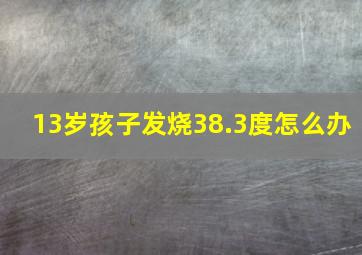 13岁孩子发烧38.3度怎么办